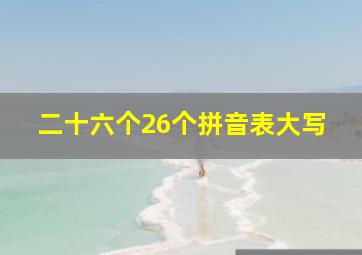 二十六个26个拼音表大写